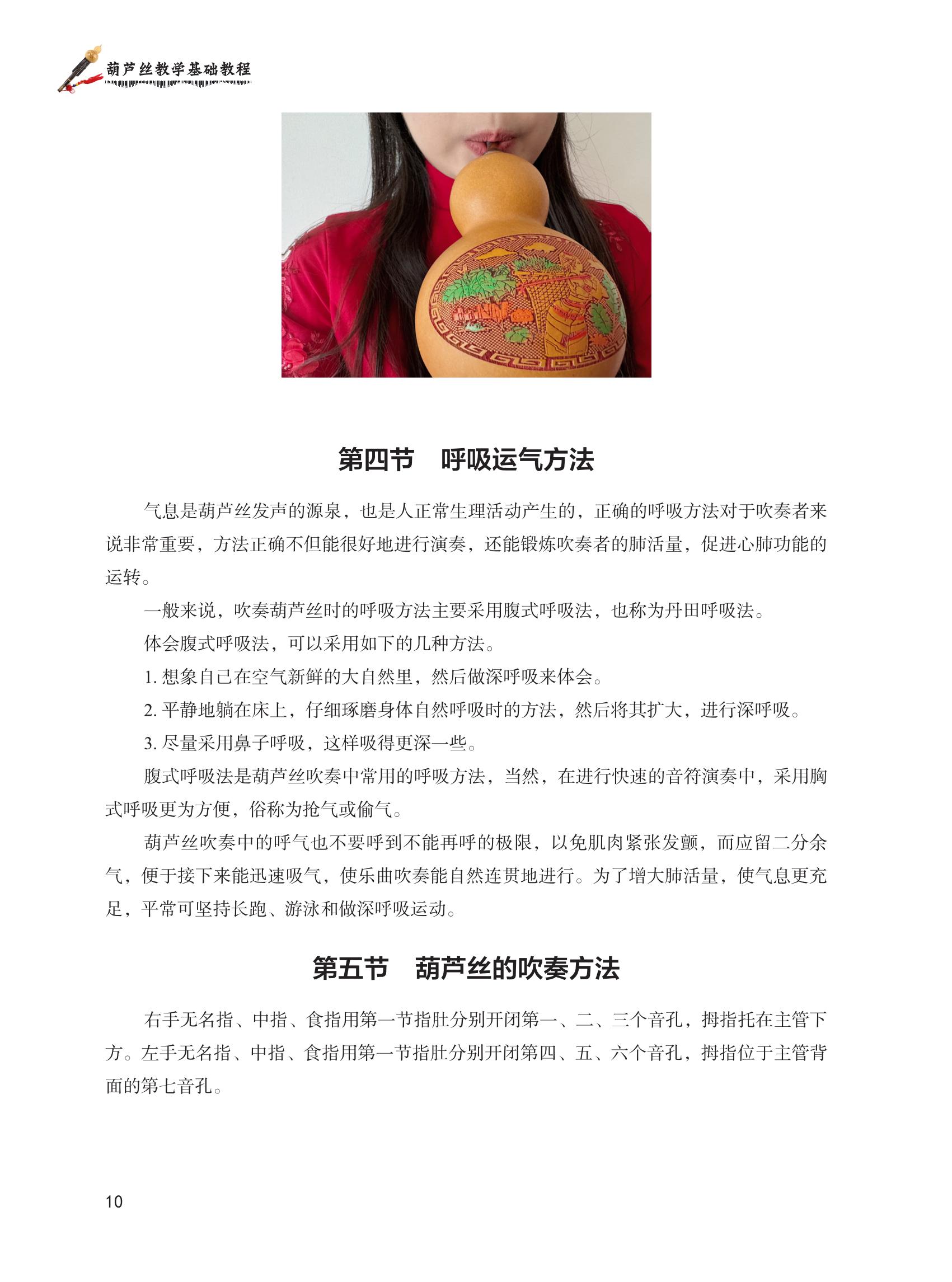 葫芦丝教学基础教程

第四节　呼吸运气方法

气息是葫芦丝发声的源泉，也是人正常生理活动产生的，正确的呼吸方法对于吹奏者来说非常重要，方法正确不但能很好地进行演奏，还能锻炼吹奏者的肺活量，促进心肺功能的运转。

一般来说，吹奏葫芦丝时的呼吸方法主要采用腹式呼吸法，也称为丹田呼吸法。

体会腹式呼吸法，可以采用如下的几种方法。

1. 想象自己在空气新鲜的大自然里，然后做深呼吸来体会。

2. 平静地躺在床上，仔细琢磨身体自然呼吸时的方法，然后将其扩大，进行深呼吸。

3. 尽量采用鼻子呼吸，这样吸得更深一些。

腹式呼吸法是葫芦丝吹奏中常用的呼吸方法，当然，在进行快速的音符演奏中，采用胸式呼吸更为方便，俗称为抢气或偷气。

葫芦丝吹奏中的呼气也不要呼到不能再呼的极限，以免肌肉紧张发颤，而应留二分余气，便于接下来能迅速吸气，使乐曲吹奏能自然连贯地进行。为了增大肺活量，使气息更充足，平常可坚持长跑、游泳和做深呼吸运动。

第五节　葫芦丝的吹奏方法

右手无名指、中指、食指用第一节指肚分别开闭第一、二、三个音孔，拇指托在主管下方。左手无名指、中指、食指用第一节指肚分别开闭第四、五、六个音孔，拇指位于主管背面的第七音孔。

10